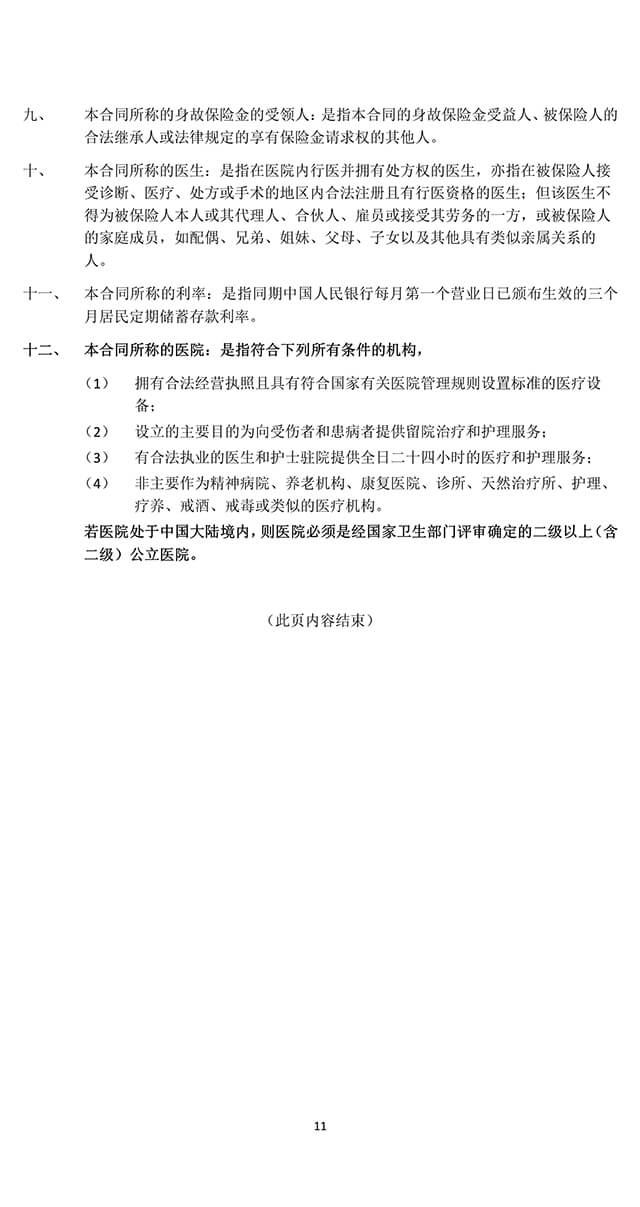 九、 本合同所称的身故保险金的受领人：是指本合同的身故保险金受益人、被保险人的合法继承人或法律规定的享有保险金请求权的其他人。

十、 本合同所称的医生：是指在医院内行医并拥有处方权的医生，亦指在被保险人接受诊断、医疗、处方或手术的地区内合法注册且有行医资格的医生；但该医生不得为被保险人本人或其代理人、合伙人、雇员或接受其劳务的一方，或被保险人的家庭成员，如配偶、兄弟、姐妹、父母、子女以及其他具有类似亲属关系的人。

十一、 本合同所称的利率：是指同期中国人民银行每月第一个营业日已颁布生效的三个月居民定期储蓄存款利率。

十二、 本合同所称的医院：是指符合下列所有条件的机构，

（1） 拥有合法经营执照且具有符合国家有关医院管理规则设置标准的医疗设备；

（2） 设立的主要目的为向受伤者和患病者提供留院治疗和护理服务；

（3） 有合法执业的医生和护士驻院提供全日二十四小时的医疗和护理服务；

（4） 非主要作为精神病院、养老机构、康复医院、诊所、天然治疗所、护理、疗养、戒酒、戒毒或类似的医疗机构。

若医院处于中国大陆境内，则医院必须是经国家卫生部门评审确定的二级以上（含二级）公立医院。

（此页内容结束）

11